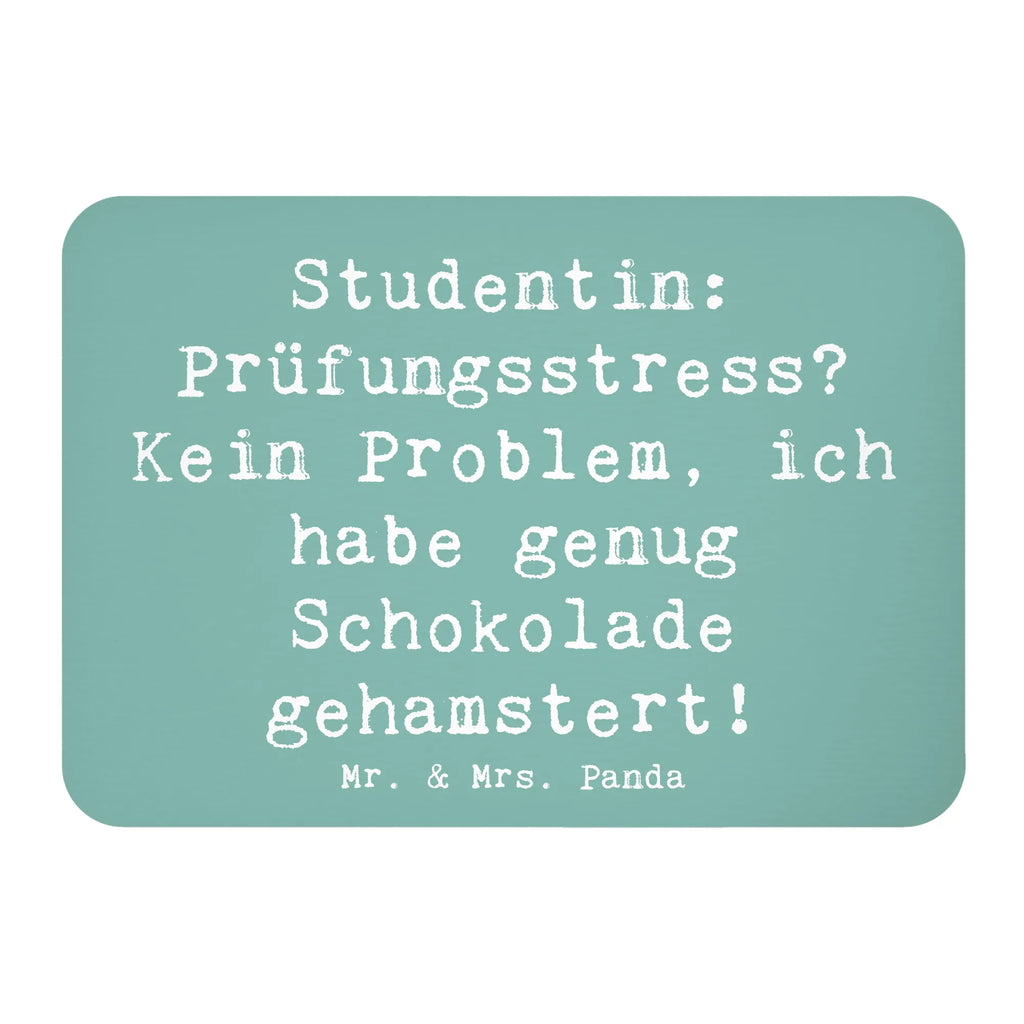 Studentin: Prüfungsstress? Kein Problem, ich habe genug Schokolade gehamstert!

Mr. & Mrs. Panda